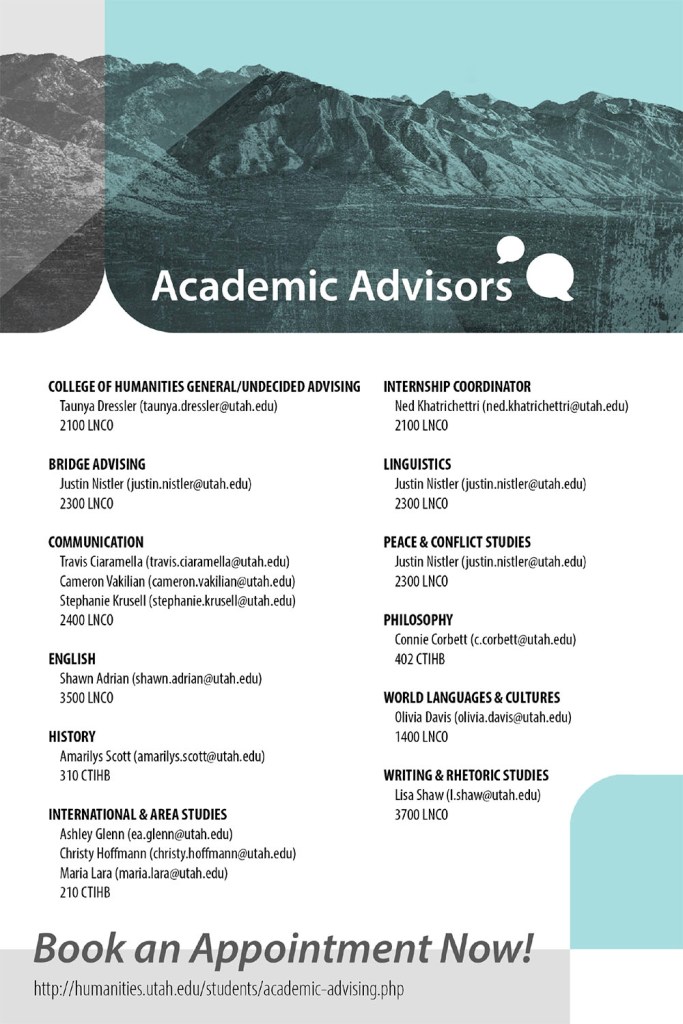 Academic Advisors

COLLEGE OF HUMANITIES GENERAL/UNDECIDED ADVISING
Taunya Dressler (taunya.dressler@utah.edu)
2100 LNCO

BRIDGE ADVISING
Justin Nistler (justin.nistler@utah.edu)
2300 LNCO

COMMUNICATION
Travis Ciaramella (travis.ciaramella@utah.edu)
Cameron Vakilian (cameron.vakilian@utah.edu)
Stephanie Krusell (stephanie.krusell@utah.edu)
2400 LNCO

ENGLISH
Shawn Adrian (shawn.adrian@utah.edu)
3500 LNCO

HISTORY
Amarilys Scott (amarilys.scott@utah.edu)
310 CTIHB

INTERNATIONAL & AREA STUDIES
Ashley Glenn (ea.glenn@utah.edu)
Christy Hoffmann (christy.hoffmann@utah.edu)
Maria Lara (maria.lara@utah.edu)
210 CTIHB

INTERNSHIP COORDINATOR
Ned Khatrichettri (ned.khatrichettri@utah.edu)
2100 LNCO

LINGUISTICS
Justin Nistler (justin.nistler@utah.edu)
2300 LNCO

PEACE & CONFLICT STUDIES
Justin Nistler (justin.nistler@utah.edu)
2300 LNCO

PHILOSOPHY
Connie Corbett (c.corbett@utah.edu)
402 CTIHB

WORLD LANGUAGES & CULTURES
Olivia Davis (olivia.davis@utah.edu)
1400 LNCO

WRITING & RHETORIC STUDIES
Lisa Shaw (l.shaw@utah.edu)
3700 LNCO

Book an Appointment Now!
http://humanities.utah.edu/students/academic-advising.php